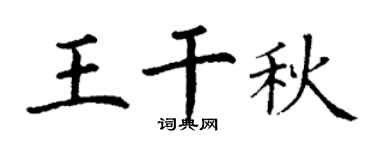 王千秋

词典网